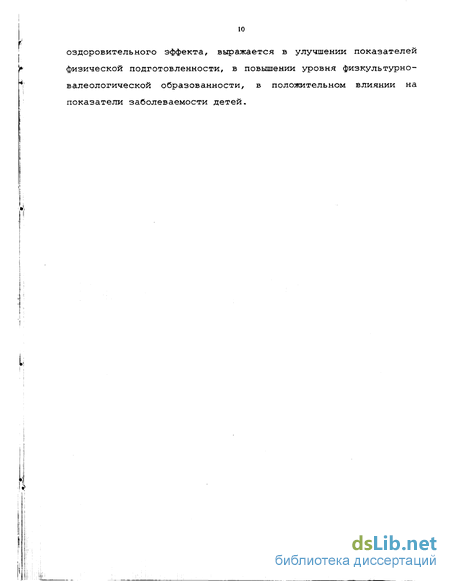 10

оздоровительного эффекта, выражается в улучшении показателей физической подготовленности, в повышении уровня физкультурно-валеологической образованности, в положительном влиянии на показатели заболеваемости детей.

dsLib.net
библиотека диссертаций